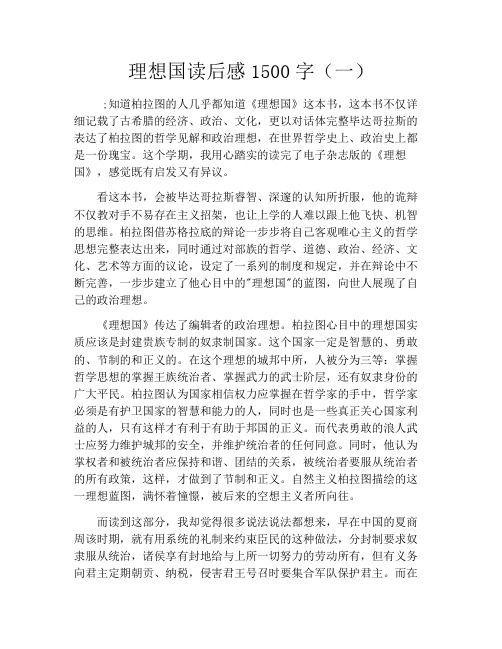 理想国读后感 1500 字（一）

;知道柏拉图的人几乎都知道《理想国》这本书，这本书不仅详细记载了古希腊的经济、政治、文化，更以对话体完整毕达哥拉斯的表达了柏拉图的哲学见解和政治理想，在世界哲学史上、政治史上都是一份瑰宝。这个学期，我用心踏实的读完了电子杂志版的《理想国》，感觉既有启发又有异议。

看这本书，会被毕达哥拉斯睿智、深邃的认知所折服，他的诡辩不仅教对手不易存在主义招架，也让上学的人难以跟上他飞快、机智的思维。柏拉图借苏格拉底的辩论一步步将自己客观唯心主义的哲学思想完整表达出来，同时通过对部族的哲学、道德、政治、经济、文化、艺术等方面的议论，设定了一系列的制度和规定，并在辩论中不断完善，一步步建立了他心目中的"理想国"的蓝图，向世人展现了自己的政治理想。

《理想国》传达了编辑者的政治理想。柏拉图心目中的理想国实质应该是封建贵族专制的奴隶制国家。这个国家一定是智慧的、勇敢的、节制的和正义的。在这个理想的城邦中所，人被分为三等：掌握哲学思想的掌握王族统治者、掌握武力的武士阶层，还有奴隶身份的广大平民。柏拉图认为国家相信权力应掌握在哲学家的手中，哲学家必须是有护卫国家的智慧和能力的人，同时也是一些真正关心国家利益的人，只有这样才有利于有助于邦国的正义。而代表勇敢的浪人武士应努力维护城邦的安全，并维护统治者的任何同意。同时，他认为掌权者和被统治者应保持和谐、团结的关系，被统治者要服从统治者的所有政策，这样，才做到了节制和正义。自然主义柏拉图描绘的这一理想蓝图，满怀着憧憬，被后来的空想主义者所向往。

而读到这部分，我却觉得很多说法说法都想来，早在中国的夏商周该时期，就有用系统的礼制来约束臣民的这种做法，分封制要求奴隶服从统治，诸侯享有封地给与上所一切努力的劳动所有，但有义务向君主定期朝贡、纳税，侵害君王号召时要集合军队保护君主。而在